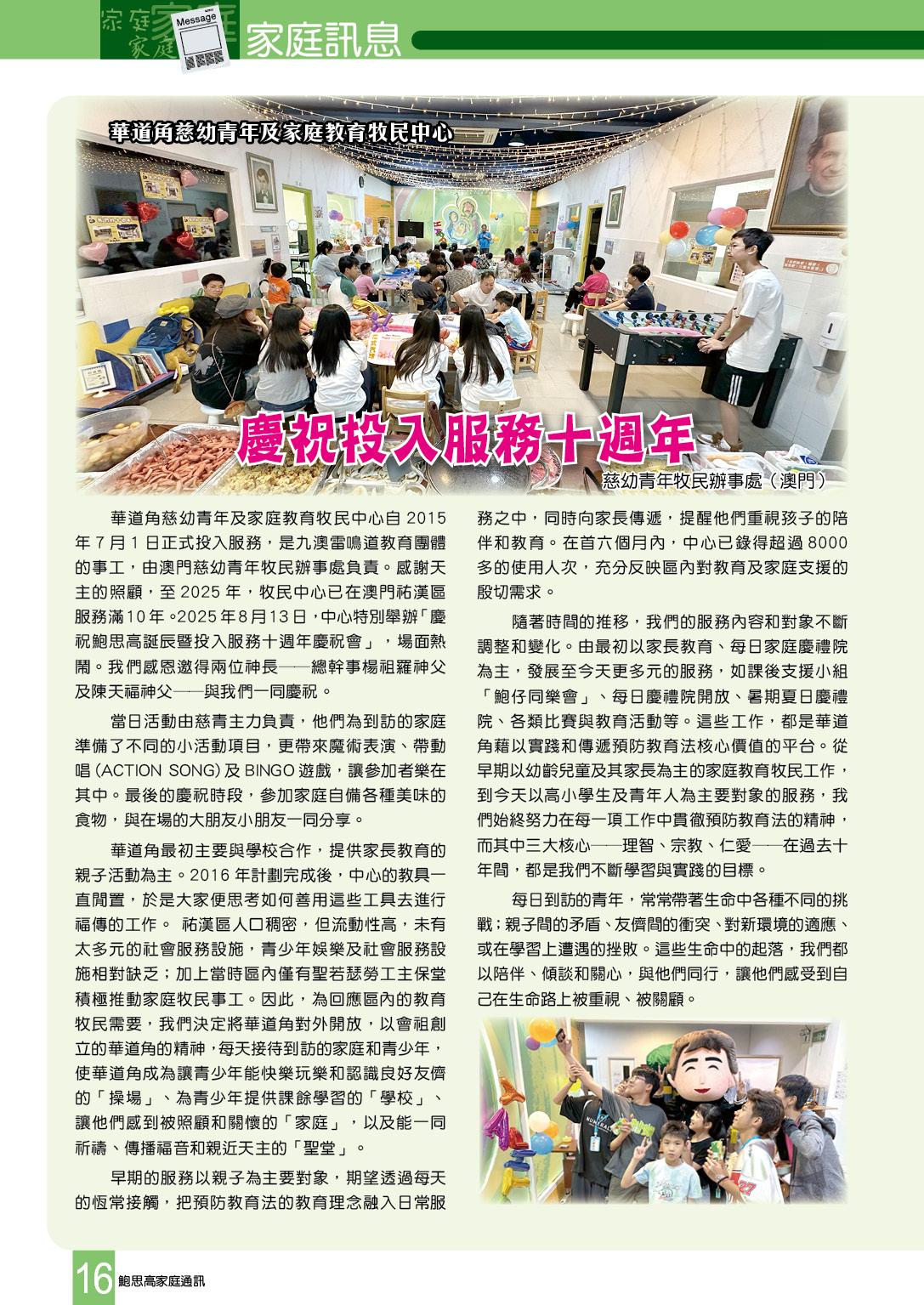 家庭訊息

華道角慈幼青年及家庭教育牧民中心

慶祝投入服務十週年

慈幼青年牧民辦事處(澳門)

華道角慈幼青年及家庭教育牧民中心自2015年7月1日正式投入服務,是九澳雷鳴道教育團體的事工,由澳門慈幼青年牧民辦事處負責。感謝天主的照顧,至2025年,牧民中心已在澳門祐漢區服務滿10年。2025年8月13日,中心特別舉辦「慶祝鮑思高誕辰暨投入服務十週年慶祝會」,場面熱鬧。我們感恩邀得兩位神長——總幹事楊祖羅神父及陳天福神父——與我們一同慶祝。

當日活動由慈青主力負責,他們為到訪的家庭準備了不同的小活動項目,更帶來魔術表演、帶動唱(ACTION SONG)及BINGO遊戲,讓參加者樂在其中。最後的慶祝時段,參加家庭自備各種美味的食物,與在場的大朋友小朋友一同分享。

華道角最初主要與學校合作,提供家長教育的親子活動為主。2016年計劃完成後,中心的教具一直閒置,於是大家便思考如何善用這些工具去進行福傳的工作。 祐漢區人口稠密,但流動性高,未有太多元的社會服務設施,青少年娛樂及社會服務設施相對缺乏;加上當時區內僅有聖若瑟勞工主保堂積極推動家庭牧民事工。因此,為回應區內的教育牧民需要,我們決定將華道角對外開放,以會祖創立的華道角的精神,每天接待到訪的家庭和青少年,使華道角成為讓青少年能快樂玩樂和認識良好友儕的「操場」、為青少年提供課餘學習的「學校」、讓他們感到被照顧和關懷的「家庭」,以及能一同祈禱、傳播福音和親近天主的「聖堂」。

早期的服務以親子為主要對象,期望透過每天的恆常接觸,把預防教育法的教育理念融入日常服務之中,同時向家長傳遞,提醒他們重視孩子的陪伴和教育。在首六個月內,中心已錄得超過8000多的使用人次,充分反映區內對教育及家庭支援的殷切需求。

隨著時間的推移,我們的服務內容和對象不斷調整和變化。由最初以家長教育、每日家庭慶禮院為主,發展至今天更多元的服務,如課後支援小組「鮑仔同樂會」、每日慶禮院開放、暑期夏日慶禮院、各類比賽與教育活動等。這些工作,都是華道角藉以實踐和傳遞預防教育法核心價值的平台。從早期以幼齡兒童及其家長為主的家庭教育牧民工作,到今天以高小學生及青年人為主要對象的服務,我們始終努力在每一項工作中貫徹預防教育法的精神,而其中三大核心——理智、宗教、仁愛——在過去十年間,都是我們不斷學習與實踐的目標。

每日到訪的青年,常常帶著生命中各種不同的挑戰;親子間的矛盾、友儕間的衝突、對新環境的適應、或在學習上遭遇的挫敗。這些生命中的起落,我們都以陪伴、傾談和關心,與他們同行,讓他們感受到自己在生命路上被重視、被關顧。

16 鮑思高家庭通訊